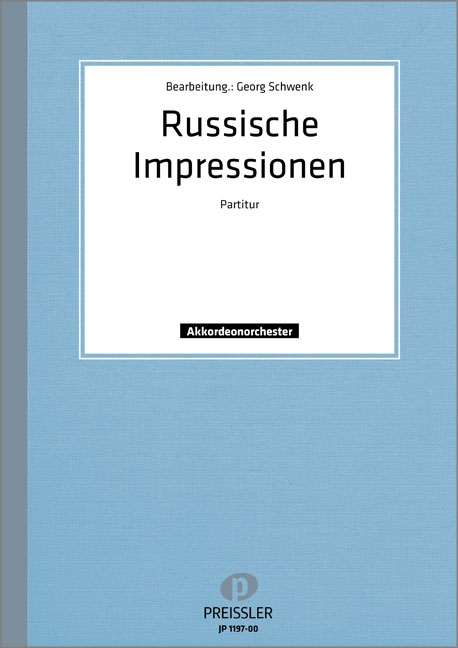 Bearbeitung.: Georg Schwenk

Russische Impressionen

Partitur

Akkordeonorchester

p

PREISSLER

JP 1197-00